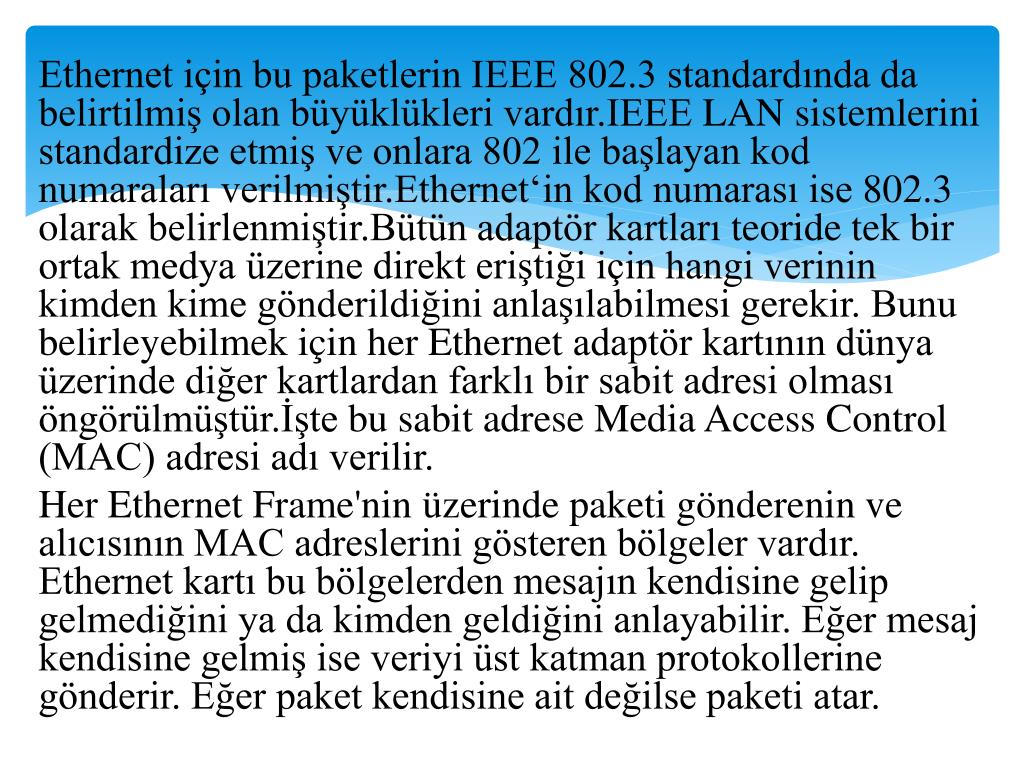 Ethernet için bu paketlerin IEEE 802.3 standardında da belirtilmiş olan büyüklükleri vardır.IEEE LAN sistemlerini standardize etmiş ve onlara 802 ile başlayan kod numaraları verilmiştir.Ethernet‘in kod numarası ise 802.3 olarak belirlenmiştir.Bütün adaptör kartları teoride tek bir ortak medya üzerine direkt eriştiği için hangi verinin kimden kime gönderildiğini anlaşılabilmesi gerekir. Bunu belirleyebilmek için her Ethernet adaptör kartının dünya üzerinde diğer kartlardan farklı bir sabit adresi olması öngörülmüştür.İşte bu sabit adrese Media Access Control (MAC) adresi adı verilir.

Her Ethernet Frame'nin üzerinde paketi gönderenin ve alıcısının MAC adreslerini gösteren bölgeler vardır. Ethernet kartı bu bölgelerden mesajın kendisine gelip gelmediğini ya da kimden geldiğini anlayabilir. Eğer mesaj kendisine gelmiş ise veriyi üst katman protokollerine gönderir. Eğer paket kendisine ait değilse paketi atar.